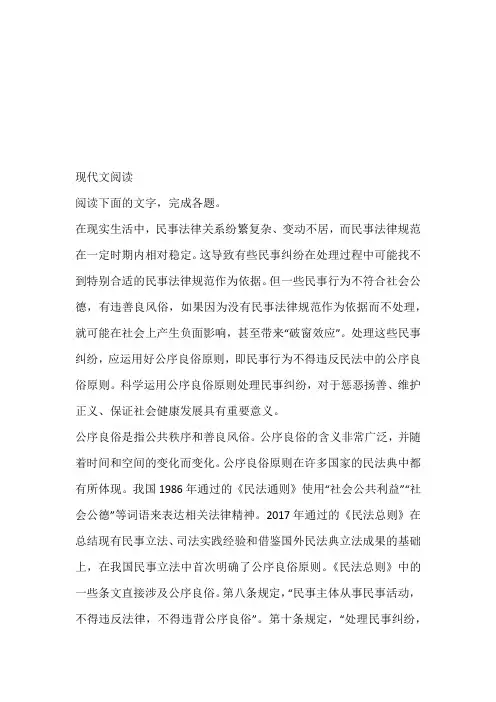 现代文阅读

阅读下面的文字，完成各题。

在现实生活中，民事法律关系纷繁复杂、变动不居，而民事法律规范在一定时期内相对稳定。这导致有些民事纠纷在处理过程中可能找不到特别合适的民事法律规范作为依据。但一些民事行为不符合社会公德，有违善良风俗，如果因为没有民事法律规范作为依据而不处理，就可能在社会上产生负面影响，甚至带来“破窗效应”。处理这些民事纠纷，应运用好公序良俗原则，即民事行为不得违反民法中的公序良俗原则。科学运用公序良俗原则处理民事纠纷，对于惩恶扬善、维护正义、保证社会健康发展具有重要意义。

公序良俗是指公共秩序和善良风俗。公序良俗的含义非常广泛，并随着时间和空间的变化而变化。公序良俗原则在许多国家的民法典中都有所体现。我国 1986 年通过的《民法通则》使用“社会公共利益”“社会公德”等词语来表达相关法律精神。2017 年通过的《民法总则》在总结现有民事立法、司法实践经验和借鉴国外民法典立法成果的基础上，在我国民事立法中首次明确了公序良俗原则。《民法总则》中的一些条文直接涉及公序良俗。第八条规定，“民事主体从事民事活动，不得违反法律，不得违背公序良俗”。第十条规定，“处理民事纠纷，